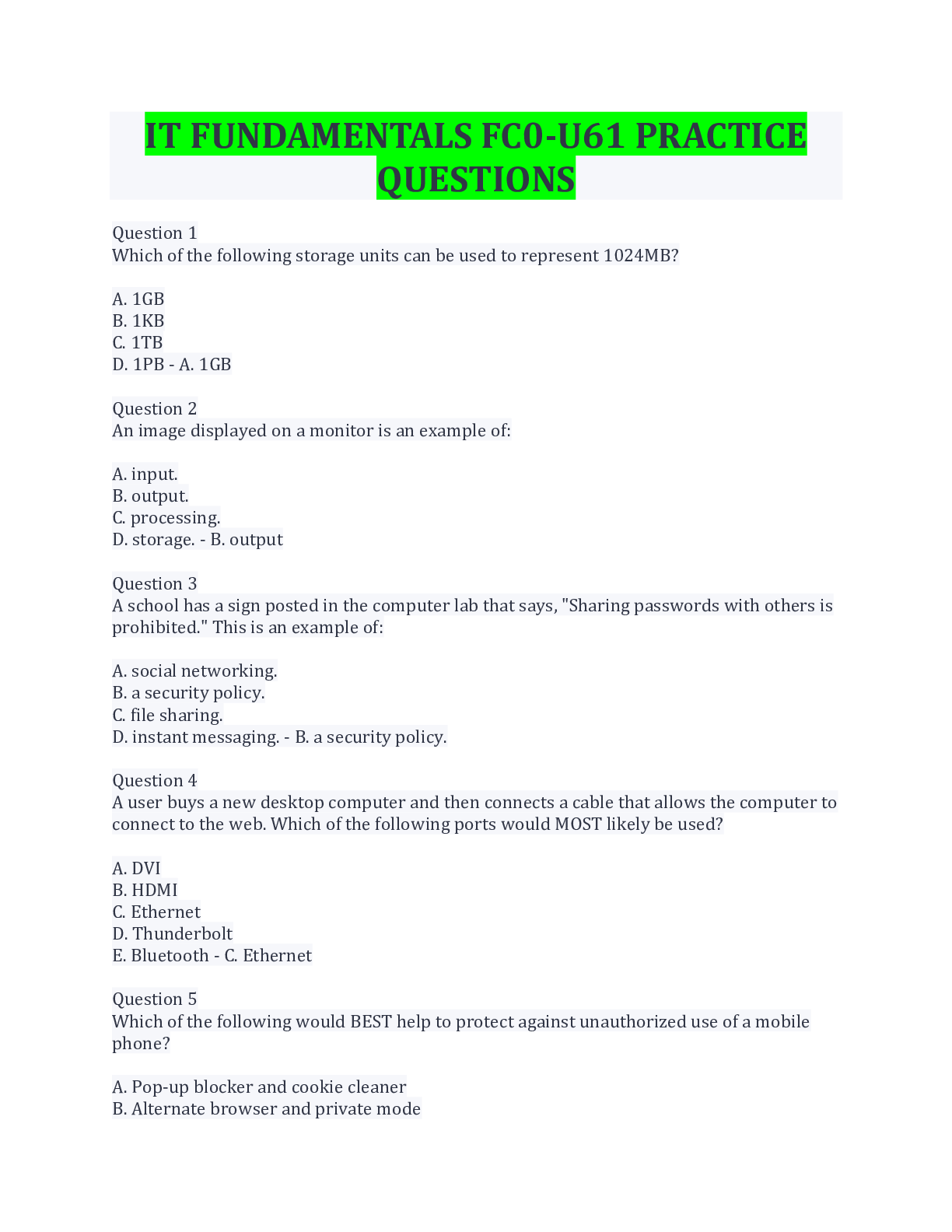 IT FUNDAMENTALS FC0-U61 PRACTICE QUESTIONS

Question 1
Which of the following storage units can be used to represent 1024MB?

A. 1GB
B. 1KB
C. 1TB
D. 1PB - A. 1GB

Question 2
An image displayed on a monitor is an example of:

A. input.
B. output.
C. processing.
D. storage. - B. output

Question 3
A school has a sign posted in the computer lab that says, "Sharing passwords with others is prohibited." This is an example of:

A. social networking.
B. a security policy.
C. file sharing.
D. instant messaging. - B. a security policy.

Question 4
A user buys a new desktop computer and then connects a cable that allows the computer to connect to the web. Which of the following ports would MOST likely be used?

A. DVI
B. HDMI
C. Ethernet
D. Thunderbolt
E. Bluetooth - C. Ethernet

Question 5
Which of the following would BEST help to protect against unauthorized use of a mobile phone?

A. Pop-up blocker and cookie cleaner
B. Alternate browser and private mode